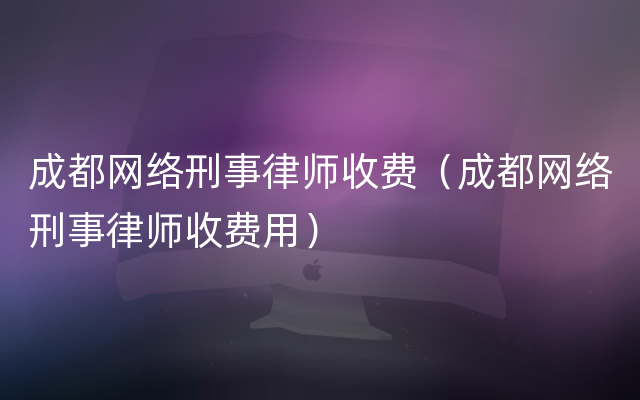 成都网络刑事律师收费（成都网络刑事律师收费用）